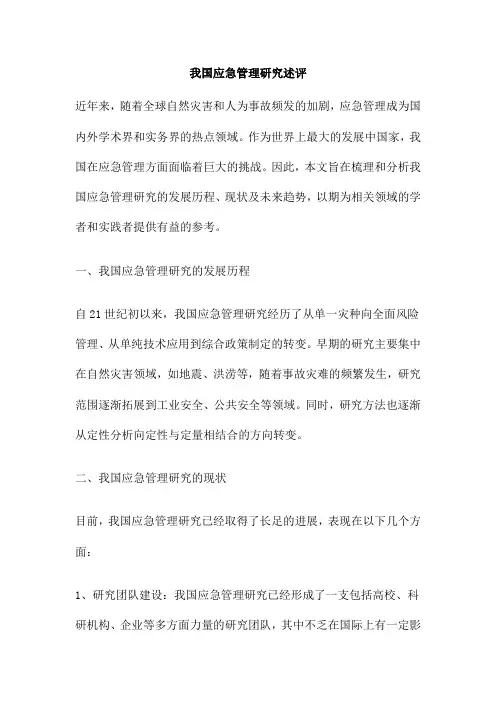 我国应急管理研究述评

近年来，随着全球自然灾害和人为事故频发的加剧，应急管理成为国内外学术界和实务界的热点领域。作为世界上最大的发展中国家，我国在应急管理方面面临着巨大的挑战。因此，本文旨在梳理和分析我国应急管理研究的发展历程、现状及未来趋势，以期为相关领域的学者和实践者提供有益的参考。

一、我国应急管理研究的发展历程

自21世纪初以来，我国应急管理研究经历了从单一灾种向全面风险管理、从单纯技术应用到综合政策制定的转变。早期的研究主要集中在自然灾害领域，如地震、洪涝等，随着事故灾难的频繁发生，研究范围逐渐拓展到工业安全、公共安全等领域。同时，研究方法也逐渐从定性分析向定性与定量相结合的方向转变。

二、我国应急管理研究的现状

目前，我国应急管理研究已经取得了长足的进展，表现在以下几个方面：

1、研究团队建设：我国应急管理研究已经形成了一支包括高校、科研机构、企业等多方面力量的研究团队，其中不乏在国际上有一定影